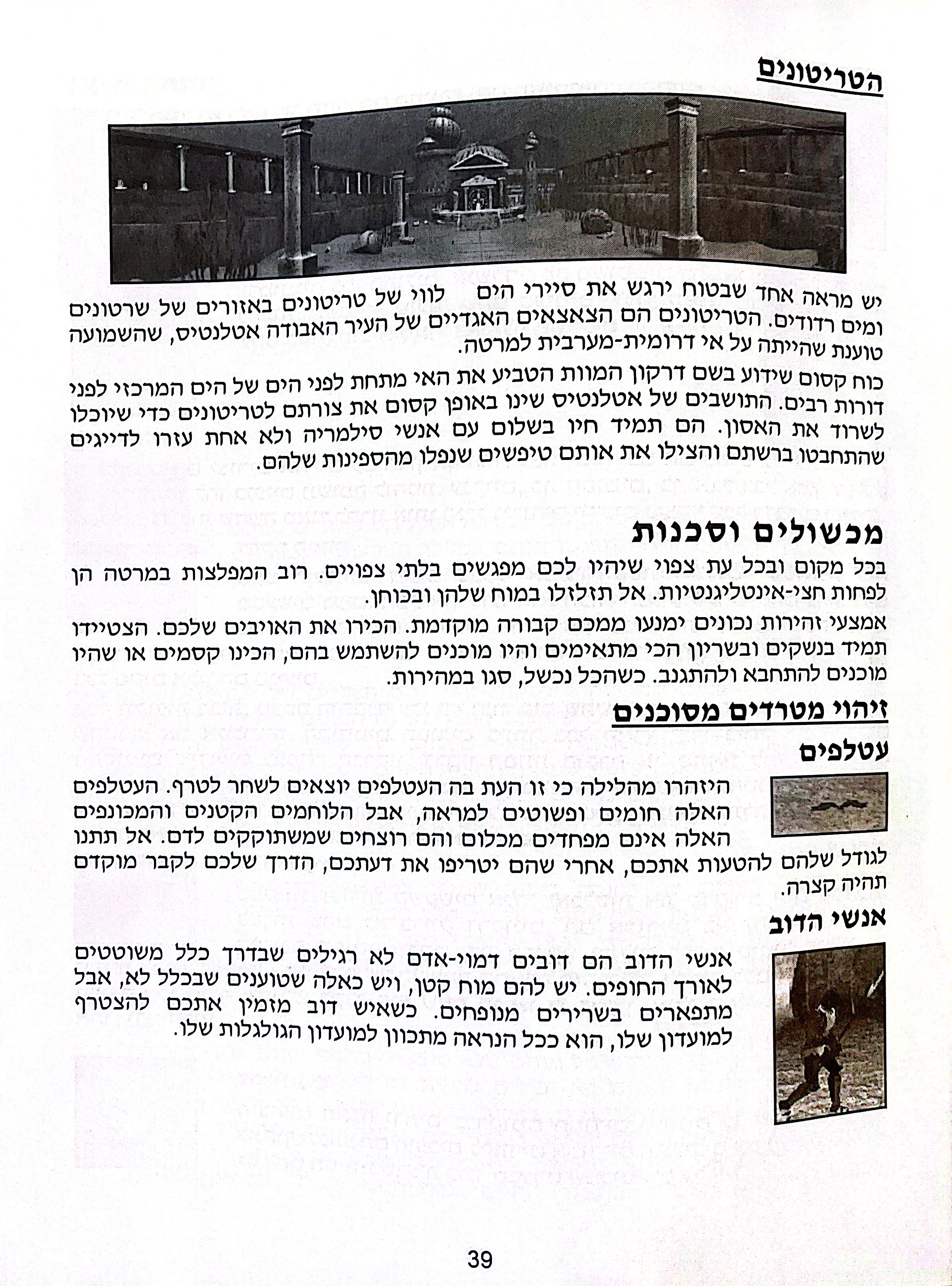 הטריטונים

יש מראה אחד שבטוח ירגש את סיירי הים    לווי של טריטונים באזורים של שרטונים ומים רדודים. הטריטונים הם הצאצאים האגדיים של העיר האבודה אטלנטיס, שהשמועה טוענת שהייתה על אי דרומית-מערבית למרטה.

כוח קסום שידוע בשם דרקון המוות הטביע את האי מתחת לפני הים של הים המרכזי לפני דורות רבים. התושבים של אטלנטיס שינו באופן קסום את צורתם לטריטונים כדי שיוכלו לשרוד את האסון. הם תמיד חיו בשלום עם אנשי סילמריה ולא אחת עזרו לדייגים שהתחבטו ברשתם והצילו את אותם טיפשים שנפלו מהספינות שלהם.

מכשולים וסכנות

בכל מקום ובכל עת צפוי שיהיו לכם מפגשים בלתי צפויים. רוב המפלצות במרטה הן לפחות חצי-אינטליגנטיות. אל תזלזלו במוח שלהן ובכוחן.

אמצעי זהירות נכונים ימנעו ממכם קבורה מוקדמת. הכירו את האויבים שלכם. הצטיידו תמיד בנשקים ובשריון הכי מתאימים והיו מוכנים להשתמש בהם, הכינו קסמים או שהיו מוכנים להתחבא ולהתגנב. כשהכל נכשל, סגו במהירות.

זיהוי מטרדים מסוכנים

עטלפים

היזהרו מהלילה כי זו העת בה העטלפים יוצאים לשחר לטרף. העטלפים האלה חומים ופשוטים למראה, אבל הלוחמים הקטנים והמכונפים האלה אינם מפחדים מכלום והם רוצחים שמשתוקקים לדם. אל תתנו לגודל שלהם להטעות אתכם, אחרי שהם יטריפו את דעתכם, הדרך שלכם לקבר מוקדם תהיה קצרה.

אנשי הדוב

אנשי הדוב הם דובים דמוי-אדם לא רגילים שבדרך כלל משוטטים לאורך החופים. יש להם מוח קטן, ויש כאלה שטוענים שבכלל לא, אבל מתפארים בשרירים מנופחים. כשאיש דוב מזמין אתכם להצטרף למועדון שלו, הוא ככל הנראה מתכוון למועדון הגולגלות שלו.

39